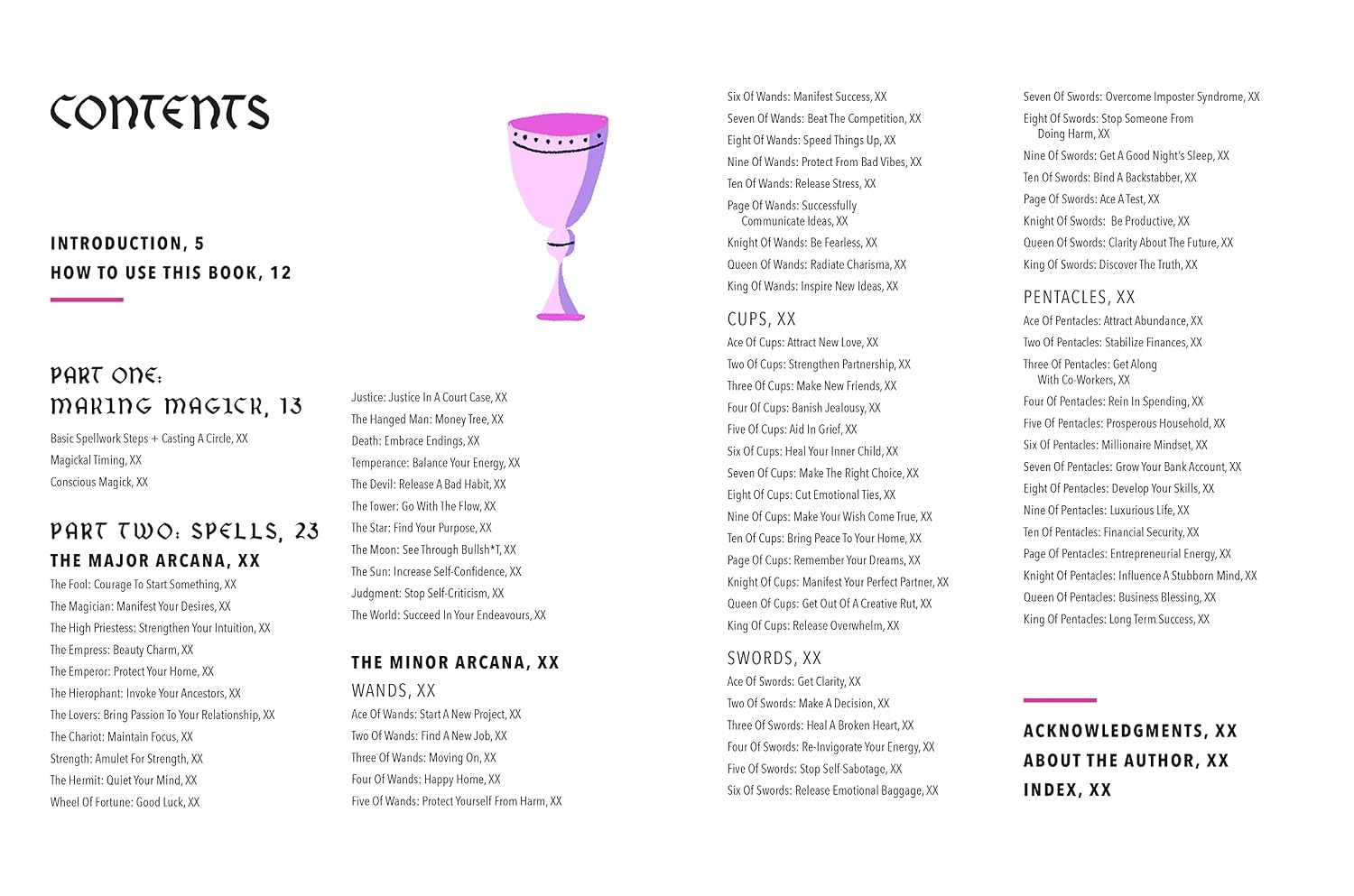 CONTENTS

INTRODUCTION, 5
HOW TO USE THIS BOOK, 12

PART ONE:
MAKING MAGICK, 13

Basic Spellwork Steps + Casting A Circle, XX
Magickal Timing, XX
Conscious Magick, XX

PART TWO: SPELLS, 23
THE MAJOR ARCANA, XX
The Fool: Courage To Start Something, XX
The Magician: Manifest Your Desires, XX
The High Priestess: Strengthen Your Intuition, XX
The Empress: Beauty Charm, XX
The Emperor: Protect Your Home, XX
The Hierophant: Invoke Your Ancestors, XX
The Lovers: Bring Passion To Your Relationship, XX
The Chariot: Maintain Focus, XX
Strength: Amulet For Strength, XX
The Hermit: Quiet Your Mind, XX
Wheel Of Fortune: Good Luck, XX

Justice: Justice In A Court Case, XX
The Hanged Man: Money Tree, XX
Death: Embrace Endings, XX
Temperance: Balance Your Energy, XX
The Devil: Release A Bad Habit, XX
The Tower: Go With The Flow, XX
The Star: Find Your Purpose, XX
The Moon: See Through Bullsh*T, XX
The Sun: Increase Self-Confidence, XX
Judgment: Stop Self-Criticism, XX
The World: Succeed In Your Endeavours, XX

THE MINOR ARCANA, XX
WANDS, XX
Ace Of Wands: Start A New Project, XX
Two Of Wands: Find A New Job, XX
Three Of Wands: Moving On, XX
Four Of Wands: Happy Home, XX
Five Of Wands: Protect Yourself From Harm, XX

Six Of Wands: Manifest Success, XX
Seven Of Wands: Beat The Competition, XX
Eight Of Wands: Speed Things Up, XX
Nine Of Wands: Protect From Bad Vibes, XX
Ten Of Wands: Release Stress, XX
Page Of Wands: Successfully Communicate Ideas, XX
Knight Of Wands: Be Fearless, XX
Queen Of Wands: Radiate Charisma, XX
King Of Wands: Inspire New Ideas, XX

CUPS, XX
Ace Of Cups: Attract New Love, XX
Two Of Cups: Strengthen Partnership, XX
Three Of Cups: Make New Friends, XX
Four Of Cups: Banish Jealousy, XX
Five Of Cups: Aid In Grief, XX
Six Of Cups: Heal Your Inner Child, XX
Seven Of Cups: Make The Right Choice, XX
Eight Of Cups: Cut Emotional Ties, XX
Nine Of Cups: Make Your Wish Come True, XX
Ten Of Cups: Bring Peace To Your Home, XX
Page Of Cups: Remember Your Dreams, XX
Knight Of Cups: Manifest Your Perfect Partner, XX
Queen Of Cups: Get Out Of A Creative Rut, XX
King Of Cups: Release Overwhelm, XX

SWORDS, XX
Ace Of Swords: Get Clarity, XX
Two Of Swords: Make A Decision, XX
Three Of Swords: Heal A Broken Heart, XX
Four Of Swords: Re-Invigorate Your Energy, XX
Five Of Swords: Stop Self-Sabotage, XX
Six Of Swords: Release Emotional Baggage, XX

Seven Of Swords: Overcome Imposter Syndrome, XX
Eight Of Swords: Stop Someone From Doing Harm, XX
Nine Of Swords: Get A Good Night's Sleep, XX
Ten Of Swords: Bind A Backstabber, XX
Page Of Swords: Ace A Test, XX
Knight Of Swords: Be Productive, XX
Queen Of Swords: Clarity About The Future, XX
King Of Swords: Discover The Truth, XX

PENTACLES, XX
Ace Of Pentacles: Attract Abundance, XX
Two Of Pentacles: Stabilize Finances, XX
Three Of Pentacles: Get Along With Co-Workers, XX
Four Of Pentacles: Rein In Spending, XX
Five Of Pentacles: Prosperous Household, XX
Six Of Pentacles: Millionaire Mindset, XX
Seven Of Pentacles: Grow Your Bank Account, XX
Eight Of Pentacles: Develop Your Skills, XX
Nine Of Pentacles: Luxurious Life, XX
Ten Of Pentacles: Financial Security, XX
Page Of Pentacles: Entrepreneurial Energy, XX
Knight Of Pentacles: Influence A Stubborn Mind, XX
Queen Of Pentacles: Business Blessing, XX
King Of Pentacles: Long Term Success, XX

ACKNOWLEDGMENTS, XX
ABOUT THE AUTHOR, XX
INDEX, XX